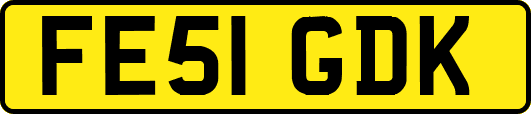 FE51 GDK